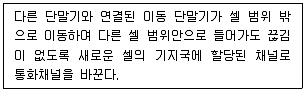 다른 단말기와 연결된 이동 단말기가 셀 범위 밖으로 이동하여 다른 셀 범위안으로 들어가도 끊김이 없도록 새로운 셀의 기지국에 할당된 채널로 통화채널을 바꾼다.